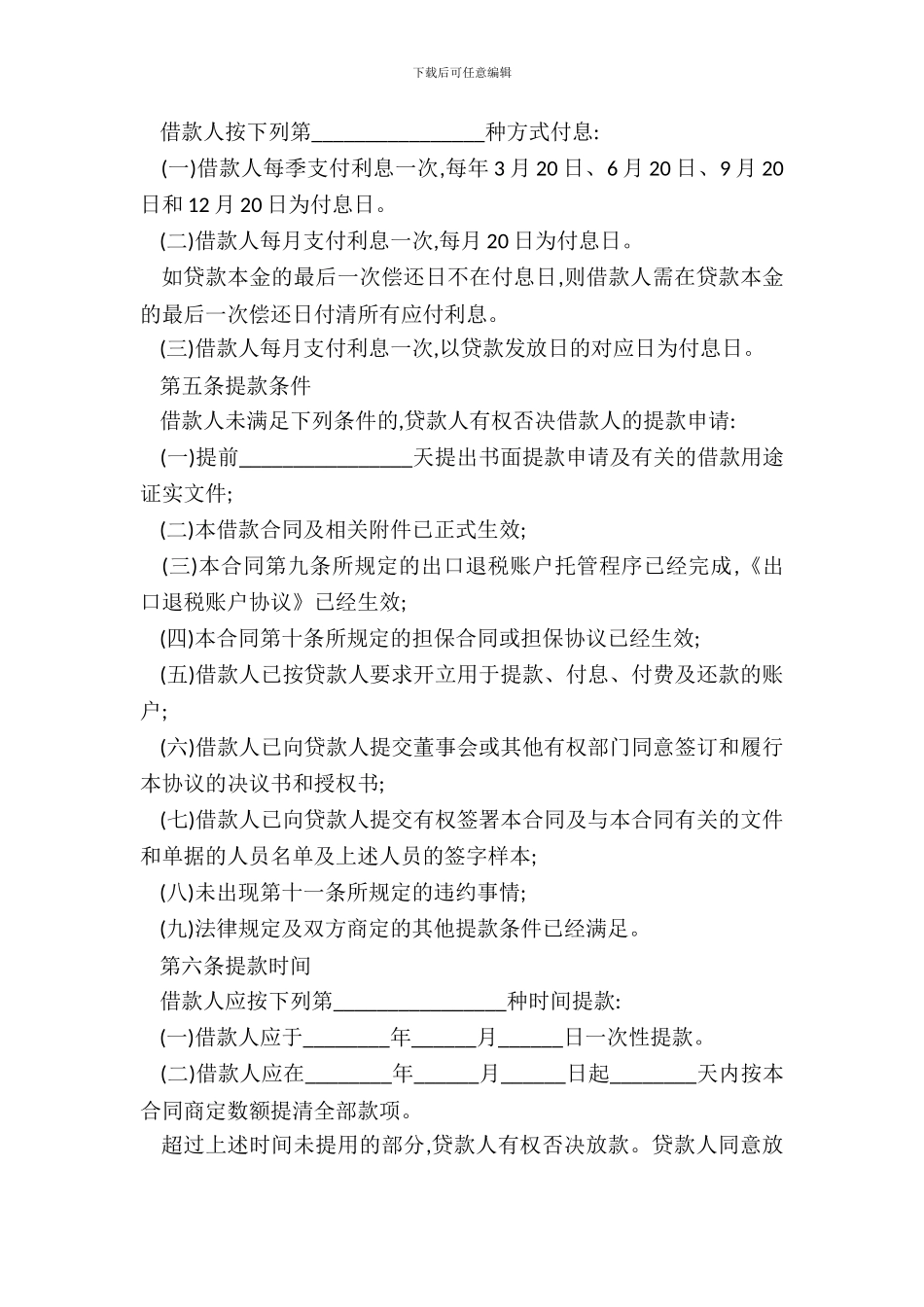 下载后可任意编辑

借款人按下列第________________种方式付息:

(一)借款人每季支付利息一次,每年 3 月 20 日、6 月 20 日、9 月 20 日和 12 月 20 日为付息日。

(二)借款人每月支付利息一次,每月 20 日为付息日。

如贷款本金的最后一次偿还日不在付息日,则借款人需在贷款本金的最后一次偿还日付清所有应付利息。

(三)借款人每月支付利息一次,以贷款发放日的对应日为付息日。

第五条提款条件

借款人未满足下列条件的,贷款人有权否决借款人的提款申请:

(一)提前________________天提出书面提款申请及有关的借款用途证实文件;

(二)本借款合同及相关附件已正式生效;

(三)本合同第九条所规定的出口退税账户托管程序已经完成,《出口退税账户协议》已经生效;

(四)本合同第十条所规定的担保合同或担保协议已经生效;

(五)借款人已按贷款人要求开立用于提款、付息、付费及还款的账户;

(六)借款人已向贷款人提交董事会或其他有权部门同意签订和履行本协议的决议书和授权书;

(七)借款人已向贷款人提交有权签署本合同及与本合同有关的文件和单据的人员名单及上述人员的签字样本;

(八)未出现第十一条所规定的违约事情;

(九)法律规定及双方商定的其他提款条件已经满足。

第六条提款时间

借款人应按下列第________________种时间提款:

(一)借款人应于________年______月______日一次性提款。

(二)借款人应在________年______月______日起________天内按本合同商定数额提清全部款项。

超过上述时间未提用的部分,贷款人有权否决放款。贷款人同意放